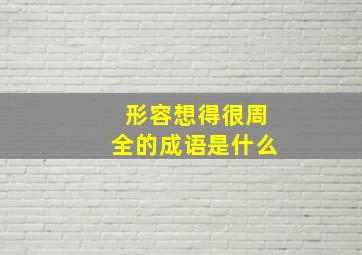 形容想得很周全的成语是什么